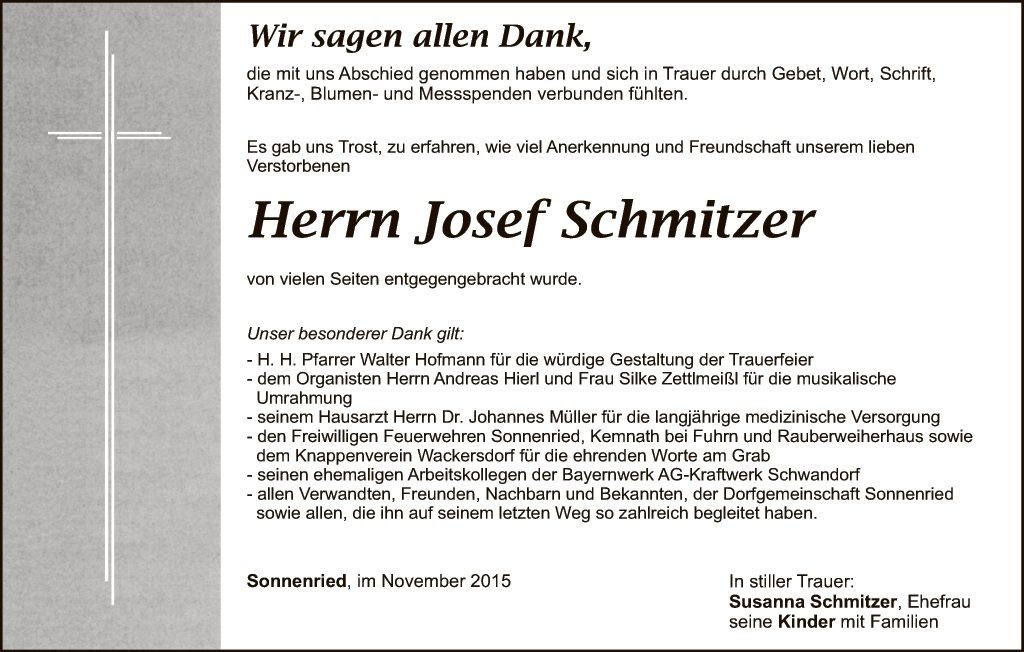 Wir sagen allen Dank,

die mit uns Abschied genommen haben und sich in Trauer durch Gebet, Wort, Schrift, Kranz-, Blumen- und Messspenden verbunden fühlten.

Es gab uns Trost, zu erfahren, wie viel Anerkennung und Freundschaft unserem lieben Verstorbenen

Herrn Josef Schmitzer

von vielen Seiten entgegengebracht wurde.

Unser besonderer Dank gilt:
- H. H. Pfarrer Walter Hofmann für die würdige Gestaltung der Trauerfeier
- dem Organisten Herrn Andreas Hierl und Frau Silke Zettlmeißl für die musikalische Umrahmung
- seinem Hausarzt Herrn Dr. Johannes Müller für die langjährige medizinische Versorgung
- den Freiwilligen Feuerwehren Sonnenried, Kemnath bei Fuhrn und Rauberweiherhaus sowie dem Knappenverein Wackersdorf für die ehrenden Worte am Grab
- seinen ehemaligen Arbeitskollegen der Bayernwerk AG-Kraftwerk Schwandorf
- allen Verwandten, Freunden, Nachbarn und Bekannten, der Dorfgemeinschaft Sonnenried sowie allen, die ihn auf seinem letzten Weg so zahlreich begleitet haben.

Sonnenried, im November 2015

In stiller Trauer:
Susanna Schmitzer, Ehefrau
seine Kinder mit Familien